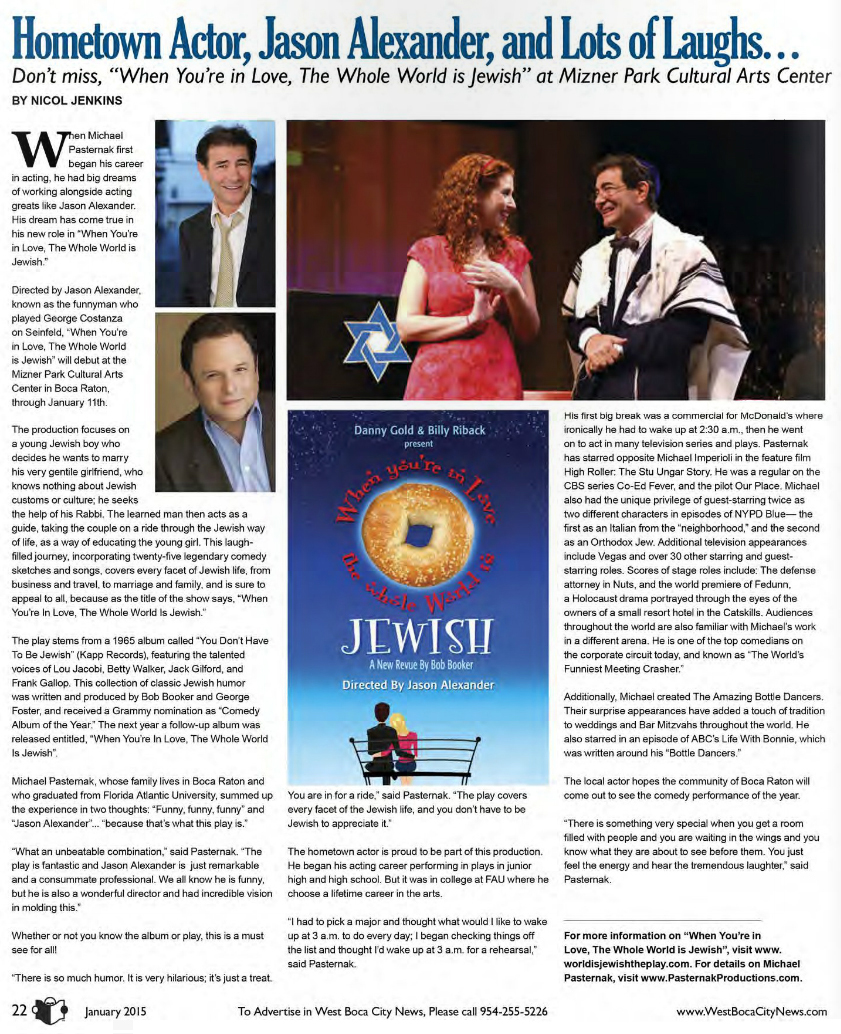 Hometown Actor, Jason Alexander, and Lots of Laughs...

Don't miss, "When You're in Love, The Whole World is Jewish" at Mizner Park Cultural Arts Center

BY NICOL JENKINS

When Michael Pasternak first began his career in acting, he had big dreams of working alongside acting greats like Jason Alexander. His dream has come true in his new role in "When You're in Love, The Whole World is Jewish."

Directed by Jason Alexander, known as the funnyman who played George Costanza on Seinfeld, "When You're in Love, The Whole World is Jewish" will debut at the Mizner Park Cultural Arts Center in Boca Raton, through January 11th.

The production focuses on a young Jewish boy who decides he wants to marry his very gentile girlfriend, who knows nothing about Jewish customs or culture; he seeks the help of his Rabbi. The learned man then acts as a guide, taking the couple on a ride through the Jewish way of life, as a way of educating the young girl. This laugh-filled journey, incorporating twenty-five legendary comedy sketches and songs, covers every facet of Jewish life, from business and travel, to marriage and family, and is sure to appeal to all, because as the title of the show says, "When You're In Love, The Whole World Is Jewish."

The play stems from a 1965 album called "You Don't Have To Be Jewish" (Kapp Records), featuring the talented voices of Lou Jacobi, Betty Walker, Jack Gilford, and Frank Gallop. This collection of classic Jewish humor was written and produced by Bob Booker and George Foster, and received a Grammy nomination as "Comedy Album of the Year." The next year a follow-up album was released entitled, "When You're In Love, The Whole World Is Jewish".

Michael Pasternak, whose family lives in Boca Raton and who graduated from Florida Atlantic University, summed up the experience in two thoughts: "Funny, funny, funny" and "Jason Alexander"... "because that's what this play is."

"What an unbeatable combination," said Pasternak. "The play is fantastic and Jason Alexander is just remarkable and a consummate professional. We all know he is funny, but he is also a wonderful director and had incredible vision in molding this."

Whether or not you know the album or play, this is a must see for all!

"There is so much humor. It is very hilarious; it's just a treat.

Danny Gold & Billy Riback present

When you're in Love the whole World is JEWISH

A New Revue By Bob Booker

Directed By Jason Alexander

You are in for a ride," said Pasternak. "The play covers every facet of the Jewish life, and you don't have to be Jewish to appreciate it."

The hometown actor is proud to be part of this production. He began his acting career performing in plays in junior high and high school. But it was in college at FAU where he choose a lifetime career in the arts.

"I had to pick a major and thought what would I like to wake up at 3 a.m. to do every day; I began checking things off the list and thought I'd wake up at 3 a.m. for a rehearsal," said Pasternak.

His first big break was a commercial for McDonald's where ironically he had to wake up at 2:30 a.m., then he went on to act in many television series and plays. Pasternak has starred opposite Michael Imperioli in the feature film High Roller: The Stu Ungar Story. He was a regular on the CBS series Co-Ed Fever, and the pilot Our Place. Michael also had the unique privilege of guest-starring twice as two different characters in episodes of NYPD Blue— the first as an Italian from the "neighborhood," and the second as an Orthodox Jew. Additional television appearances include Vegas and over 30 other starring and guest-starring roles. Scores of stage roles include: The defense attorney in Nuts, and the world premiere of Fedunn, a Holocaust drama portrayed through the eyes of the owners of a small resort hotel in the Catskills. Audiences throughout the world are also familiar with Michael's work in a different arena. He is one of the top comedians on the corporate circuit today, and known as "The World's Funniest Meeting Crasher."

Additionally, Michael created The Amazing Bottle Dancers. Their surprise appearances have added a touch of tradition to weddings and Bar Mitzvahs throughout the world. He also starred in an episode of ABC's Life With Bonnie, which was written around his "Bottle Dancers."

The local actor hopes the community of Boca Raton will come out to see the comedy performance of the year.

"There is something very special when you get a room filled with people and you are waiting in the wings and you know what they are about to see before them. You just feel the energy and hear the tremendous laughter," said Pasternak.

For more information on "When You're in Love, The Whole World is Jewish", visit www.worldisjewishtheplay.com. For details on Michael Pasternak, visit www.PasternakProductions.com.

22 January 2015 To Advertise in West Boca City News, Please call 954-255-5226 www.WestBocaCityNews.com